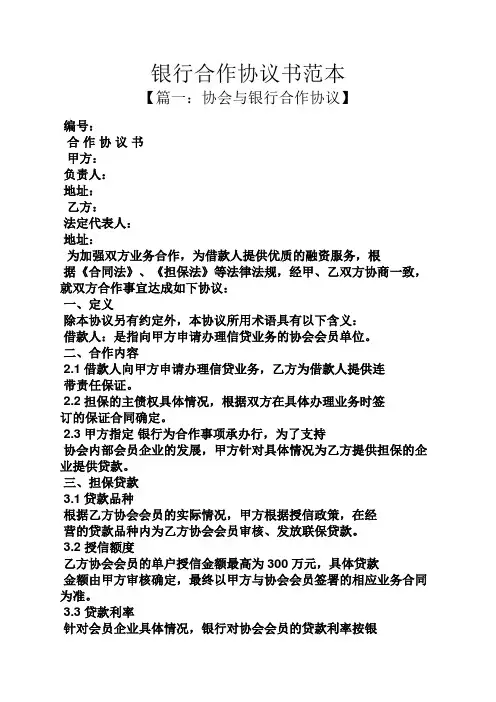 银行合作协议书范本
【篇一：协会与银行合作协议】

编号：
合 作 协 议 书
甲方：
负责人：
地址：
乙方：
法定代表人：
地址：
为加强双方业务合作，为借款人提供优质的融资服务，根据《合同法》、《担保法》等法律法规，经甲、乙双方协商一致，就双方合作事宜达成如下协议：
一、定义
除本协议另有约定外，本协议所用术语具有以下含义：
借款人：是指向甲方申请办理信贷业务的协会会员单位。
二、合作内容
2.1 借款人向甲方申请办理信贷业务，乙方为借款人提供连带责任保证。
2.2 担保的主债权具体情况，根据双方在具体办理业务时签订的保证合同确定。
2.3 甲方指定 银行为合作事项承办行，为了支持协会内部会员企业的发展，甲方针对具体情况为乙方提供担保的企业提供贷款。
三、担保贷款
3.1 贷款品种
根据乙方协会会员的实际情况，甲方根据授信政策，在经营的贷款品种内为乙方协会会员审核、发放联保贷款。
3.2 授信额度
乙方协会会员的单户授信金额最高为 300 万元，具体贷款金额由甲方审核确定，最终以甲方与协会会员签署的相应业务合同为准。
3.3 贷款利率
针对会员企业具体情况，银行对协会会员的贷款利率按银